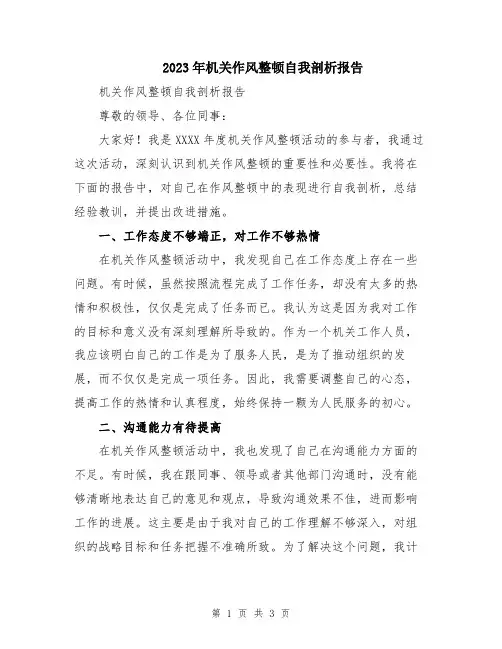 2023年机关作风整顿自我剖析报告

机关作风整顿自我剖析报告

尊敬的领导、各位同事：

大家好！我是XXXX年度机关作风整顿活动的参与者，我通过这次活动，深刻认识到机关作风整顿的重要性和必要性。我将在下面的报告中，对自己在作风整顿中的表现进行自我剖析，总结经验教训，并提出改进措施。

一、工作态度不够端正，对工作不够热情

在机关作风整顿活动中，我发现自己在工作态度上存在一些问题。有时候，虽然按照流程完成了工作任务，却没有太多的热情和积极性，仅仅是完成了任务而已。我认为这是因为我对工作的目标和意义没有深刻理解所导致的。作为一个机关工作人员，我应该明白自己的工作是为了服务人民，是为了推动组织的发展，而不仅仅是完成一项任务。因此，我需要调整自己的心态，提高工作的热情和认真程度，始终保持一颗为人民服务的初心。

二、沟通能力有待提高

在机关作风整顿活动中，我也发现了自己在沟通能力方面的不足。有时候，我在跟同事、领导或者其他部门沟通时，没有能够清晰地表达自己的意见和观点，导致沟通效果不佳，进而影响工作的进展。这主要是由于我对自己的工作理解不够深入，对组织的战略目标和任务把握不准确所致。为了解决这个问题，我计

第 1 页 共 3 页